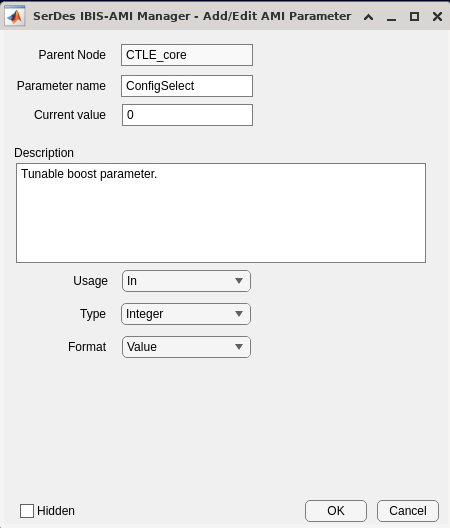 SerDes IBIS-AMI Manager - Add/Edit AMI Parameter

Parent Node CTLE_core

Parameter name ConfigSelect

Current value 0

Description

Tunable boost parameter.

Usage In

Type Integer

Format Value

Hidden

OK

Cancel